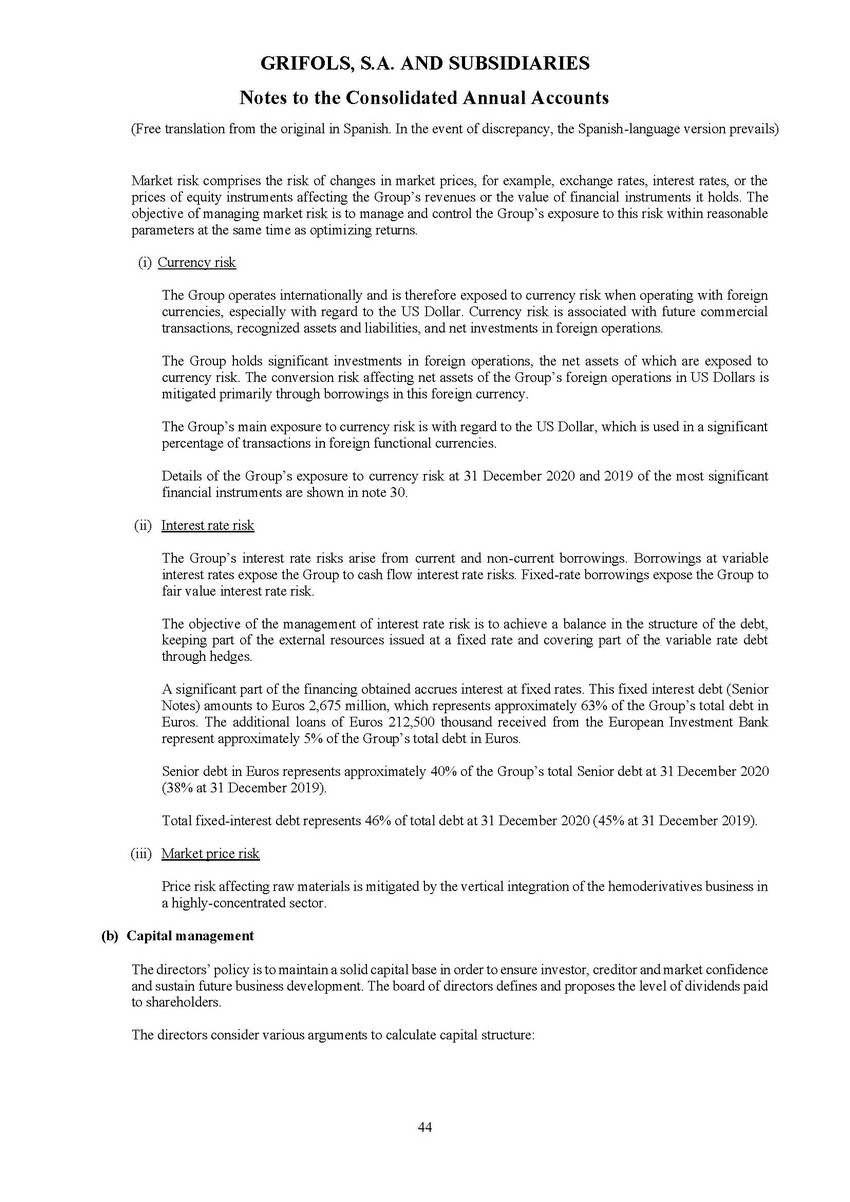 GRIFOLS, S.A. AND SUBSIDIARIES

Notes to the Consolidated Annual Accounts

(Free translation from the original in Spanish. In the event of discrepancy, the Spanish-language version prevails)

Market risk comprises the risk of changes in market prices, for example, exchange rates, interest rates, or the prices of equity instruments affecting the Group's revenues or the value of financial instruments it holds. The objective of managing market risk is to manage and control the Group's exposure to this risk within reasonable parameters at the same time as optimizing returns.

(i) Currency risk

The Group operates internationally and is therefore exposed to currency risk when operating with foreign currencies, especially with regard to the US Dollar. Currency risk is associated with future commercial transactions, recognized assets and liabilities, and net investments in foreign operations.

The Group holds significant investments in foreign operations, the net assets of which are exposed to currency risk. The conversion risk affecting net assets of the Group's foreign operations in US Dollars is mitigated primarily through borrowings in this foreign currency.

The Group's main exposure to currency risk is with regard to the US Dollar, which is used in a significant percentage of transactions in foreign functional currencies.

Details of the Group's exposure to currency risk at 31 December 2020 and 2019 of the most significant financial instruments are shown in note 30.

(ii) Interest rate risk

The Group's interest rate risks arise from current and non-current borrowings. Borrowings at variable interest rates expose the Group to cash flow interest rate risks. Fixed-rate borrowings expose the Group to fair value interest rate risk.

The objective of the management of interest rate risk is to achieve a balance in the structure of the debt, keeping part of the external resources issued at a fixed rate and covering part of the variable rate debt through hedges.

A significant part of the financing obtained accrues interest at fixed rates. This fixed interest debt (Senior Notes) amounts to Euros 2,675 million, which represents approximately 63% of the Group's total debt in Euros. The additional loans of Euros 212,500 thousand received from the European Investment Bank represent approximately 5% of the Group's total debt in Euros.

Senior debt in Euros represents approximately 40% of the Group's total Senior debt at 31 December 2020 (38% at 31 December 2019).

Total fixed-interest debt represents 46% of total debt at 31 December 2020 (45% at 31 December 2019).

(iii) Market price risk

Price risk affecting raw materials is mitigated by the vertical integration of the hemoderivatives business in a highly-concentrated sector.

(b) Capital management

The directors' policy is to maintain a solid capital base in order to ensure investor, creditor and market confidence and sustain future business development. The board of directors defines and proposes the level of dividends paid to shareholders.

The directors consider various arguments to calculate capital structure:

44